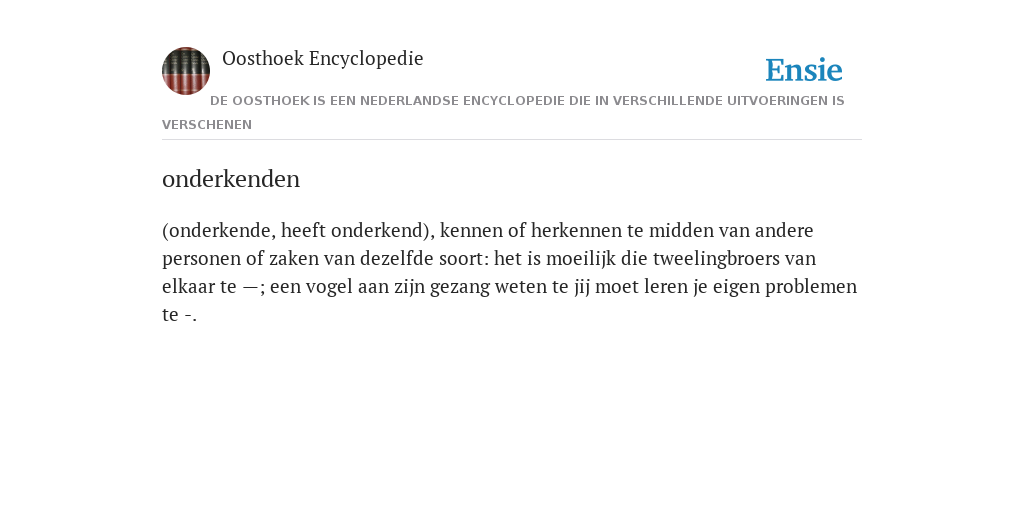 Oosthoek Encyclopedie

Ensie

DE OOSTHOEK IS EEN NEDERLANDSE ENCYCLOPEDIE DIE IN VERSCHILLENDE UITVOERINGEN IS VERSCHENEN

onderkenden

(onderkende, heeft onderkend), kennen of herkennen te midden van andere personen of zaken van dezelfde soort: het is moeilijk die tweelingbroers van elkaar te —; een vogel aan zijn gezang weten te jij moet leren je eigen problemen te -.